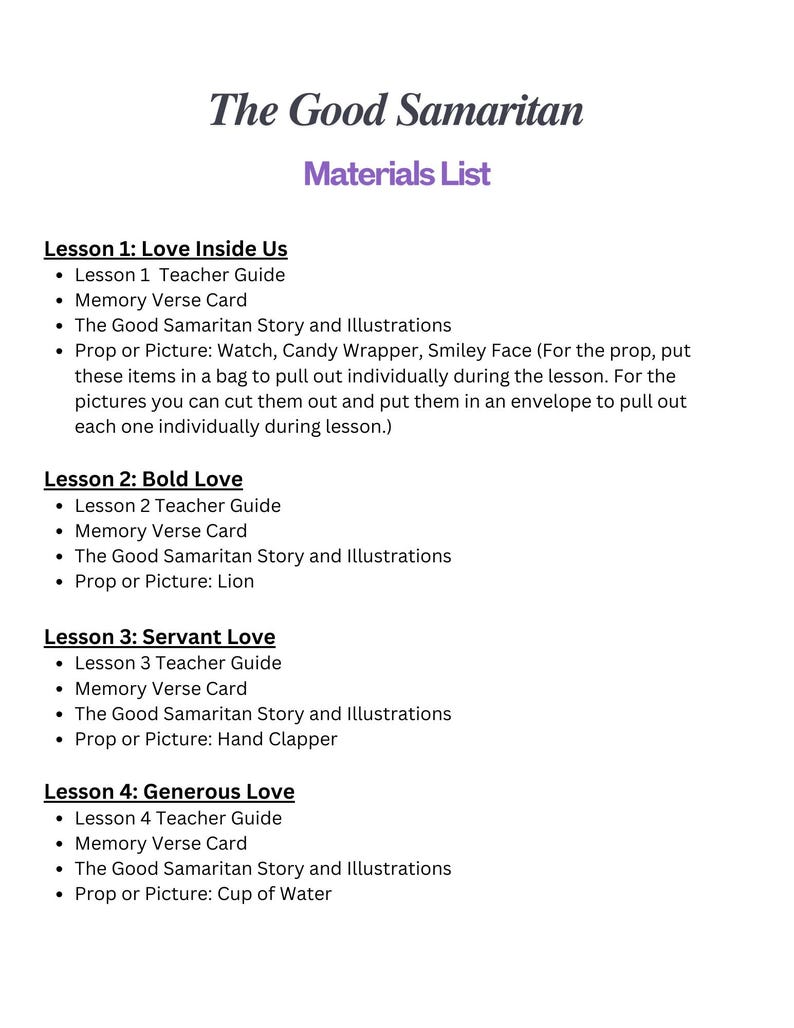 The Good Samaritan

Materials List

Lesson 1: Love Inside Us
• Lesson 1 Teacher Guide
• Memory Verse Card
• The Good Samaritan Story and Illustrations
• Prop or Picture: Watch, Candy Wrapper, Smiley Face (For the prop, put these items in a bag to pull out individually during the lesson. For the pictures you can cut them out and put them in an envelope to pull out each one individually during lesson.)

Lesson 2: Bold Love
• Lesson 2 Teacher Guide
• Memory Verse Card
• The Good Samaritan Story and Illustrations
• Prop or Picture: Lion

Lesson 3: Servant Love
• Lesson 3 Teacher Guide
• Memory Verse Card
• The Good Samaritan Story and Illustrations
• Prop or Picture: Hand Clapper

Lesson 4: Generous Love
• Lesson 4 Teacher Guide
• Memory Verse Card
• The Good Samaritan Story and Illustrations
• Prop or Picture: Cup of Water